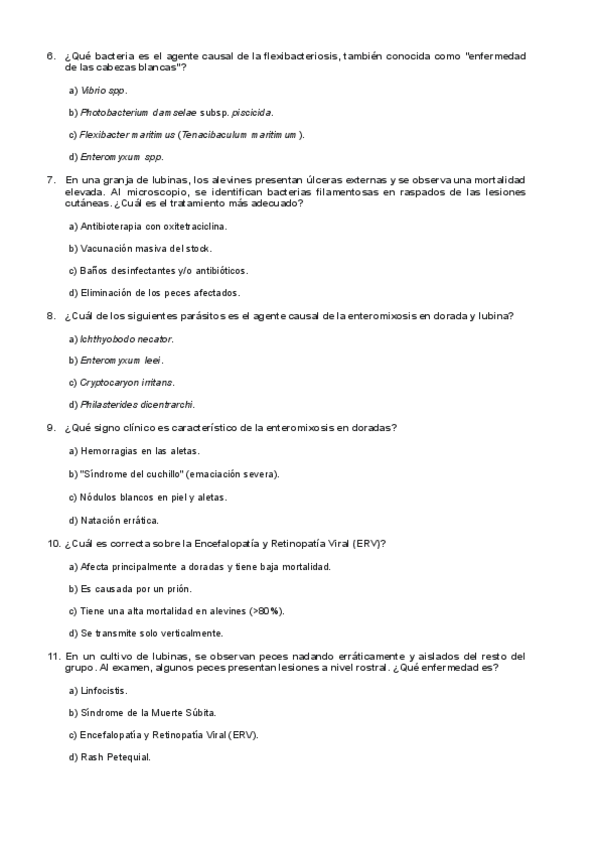 6. ¿Qué bacteria es el agente causal de la flexibacteriosis, también conocida como "enfermedad de las cabezas blancas"?

a) Vibrio spp.

b) Photobacterium damselae subsp. piscicida.

c) Flexibacter maritimus (Tenacibaculum maritimum).

d) Enteromyxum spp.

7. En una granja de lubinas, los alevines presentan úlceras externas y se observa una mortalidad elevada. Al microscopio, se identifican bacterias filamentosas en raspados de las lesiones cutáneas. ¿Cuál es el tratamiento más adecuado?

a) Antibioterapia con oxitetraciclina.

b) Vacunación masiva del stock.

c) Baños desinfectantes y/o antibióticos.

d) Eliminación de los peces afectados.

8. ¿Cuál de los siguientes parásitos es el agente causal de la enteromixosis en dorada y lubina?

a) Ichthyobodo necator.

b) Enteromyxum leei.

c) Cryptocaryon irritans.

d) Philasterides dicentrarchi.

9. ¿Qué signo clínico es característico de la enteromixosis en doradas?

a) Hemorragias en las aletas.

b) "Síndrome del cuchillo" (emaciación severa).

c) Nódulos blancos en piel y aletas.

d) Natación errática.

10. ¿Cuál es correcta sobre la Encefalopatía y Retinopatía Viral (ERV)?

a) Afecta principalmente a doradas y tiene baja mortalidad.

b) Es causada por un prión.

c) Tiene una alta mortalidad en alevines (>80%).

d) Se transmite solo verticalmente.

11. En un cultivo de lubinas, se observan peces nadando erráticamente y aislados del resto del grupo. Al examen, algunos peces presentan lesiones a nivel rostral. ¿Qué enfermedad es?

a) Linfocistis.

b) Síndrome de la Muerte Súbita.

c) Encefalopatía y Retinopatía Viral (ERV).

d) Rash Petequial.